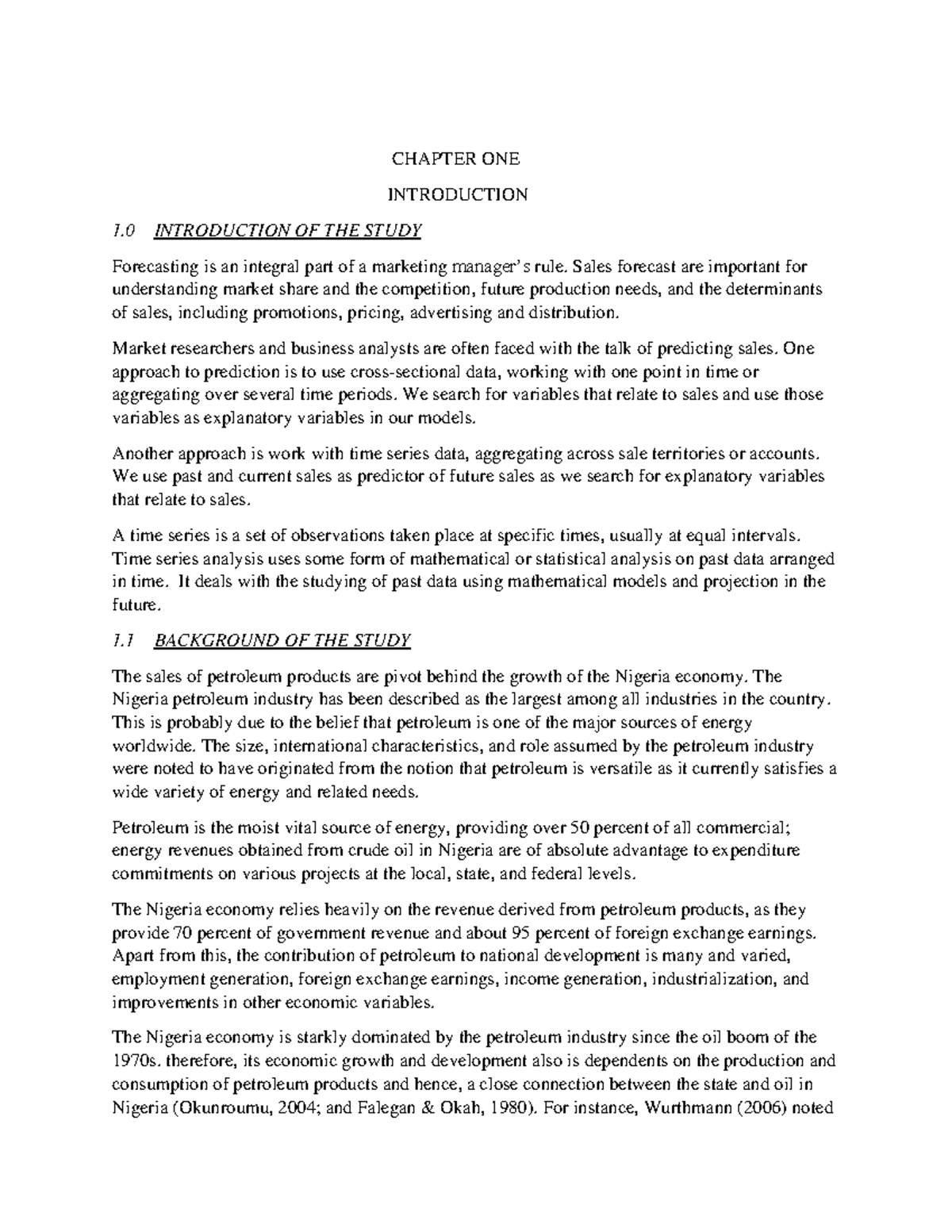 CHAPTER ONE

INTRODUCTION

1.0 INTRODUCTION OF THE STUDY

Forecasting is an integral part of a marketing manager's rule. Sales forecast are important for understanding market share and the competition, future production needs, and the determinants of sales, including promotions, pricing, advertising and distribution.

Market researchers and business analysts are often faced with the talk of predicting sales. One approach to prediction is to use cross-sectional data, working with one point in time or aggregating over several time periods. We search for variables that relate to sales and use those variables as explanatory variables in our models.

Another approach is work with time series data, aggregating across sale territories or accounts. We use past and current sales as predictor of future sales as we search for explanatory variables that relate to sales.

A time series is a set of observations taken place at specific times, usually at equal intervals. Time series analysis uses some form of mathematical or statistical analysis on past data arranged in time. It deals with the studying of past data using mathematical models and projection in the future.

1.1 BACKGROUND OF THE STUDY

The sales of petroleum products are pivot behind the growth of the Nigeria economy. The Nigeria petroleum industry has been described as the largest among all industries in the country. This is probably due to the belief that petroleum is one of the major sources of energy worldwide. The size, international characteristics, and role assumed by the petroleum industry were noted to have originated from the notion that petroleum is versatile as it currently satisfies a wide variety of energy and related needs.

Petroleum is the moist vital source of energy, providing over 50 percent of all commercial; energy revenues obtained from crude oil in Nigeria are of absolute advantage to expenditure commitments on various projects at the local, state, and federal levels.

The Nigeria economy relies heavily on the revenue derived from petroleum products, as they provide 70 percent of government revenue and about 95 percent of foreign exchange earnings. Apart from this, the contribution of petroleum to national development is many and varied, employment generation, foreign exchange earnings, income generation, industrialization, and improvements in other economic variables.

The Nigeria economy is starkly dominated by the petroleum industry since the oil boom of the 1970s. therefore, its economic growth and development also is dependents on the production and consumption of petroleum products and hence, a close connection between the state and oil in Nigeria (Okunroumu, 2004; and Falegan & Okah, 1980). For instance, Wurthmann (2006) noted